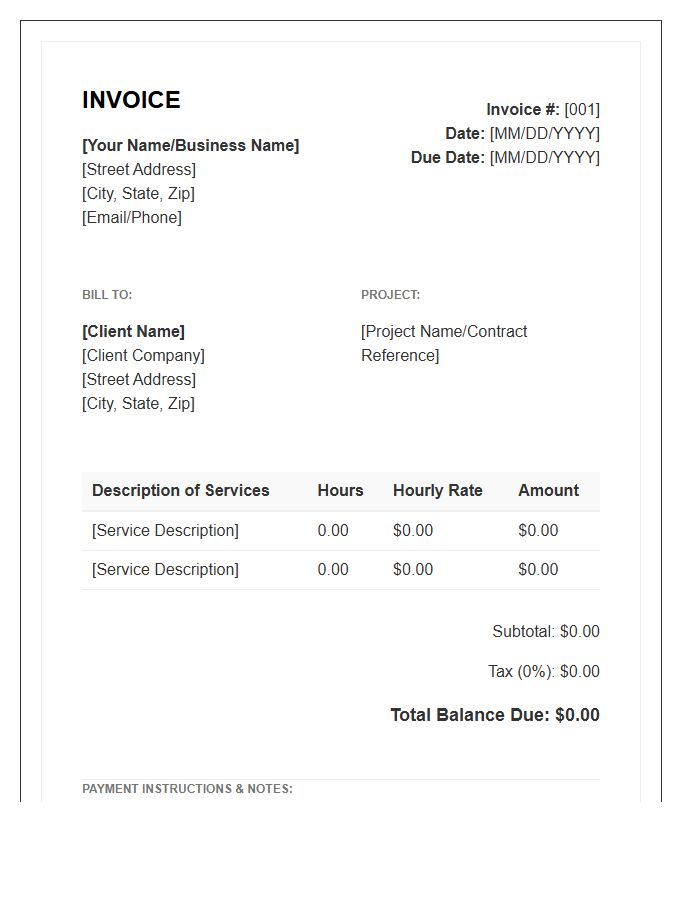 INVOICE

[Your Name/Business Name]
[Street Address]
[City, State, Zip]
[Email/Phone]

Invoice #: [001]
Date: [MM/DD/YYYY]
Due Date: [MM/DD/YYYY]

BILL TO:

[Client Name]
[Client Company]
[Street Address]
[City, State, Zip]

PROJECT:

[Project Name/Contract Reference]

| Description of Services | Hours | Hourly Rate | Amount |
|---|---|---|---|
| [Service Description] | 0.00 | $0.00 | $0.00 |
| [Service Description] | 0.00 | $0.00 | $0.00 |

Subtotal: $0.00

Tax (0%): $0.00

Total Balance Due: $0.00

PAYMENT INSTRUCTIONS & NOTES: